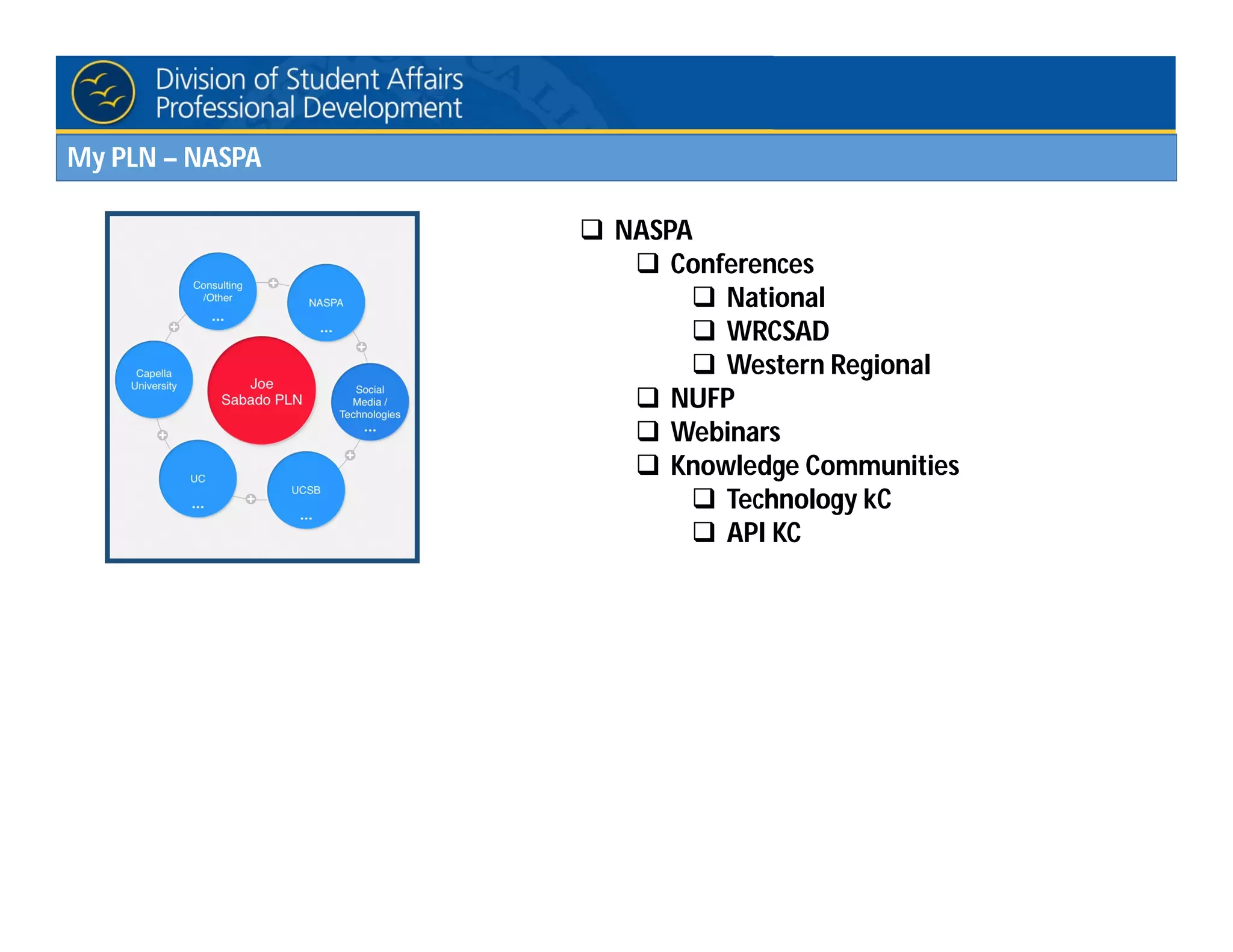 Division of Student Affairs
Professional Development

My PLN – NASPA

Consulting /Other
...

NASPA
...

Capella University

Joe Sabado PLN

Social Media / Technologies
...

UC
...

UCSB
...

❑ NASPA
❑ Conferences
❑ National
❑ WRCSAD
❑ Western Regional
❑ NUFP
❑ Webinars
❑ Knowledge Communities
❑ Technology kC
❑ API KC